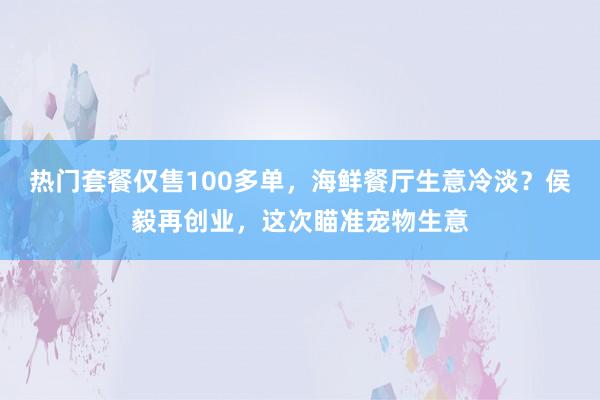 热门套餐仅售100多单，海鲜餐厅生意冷淡？侯毅再创业，这次瞄准宠物生意